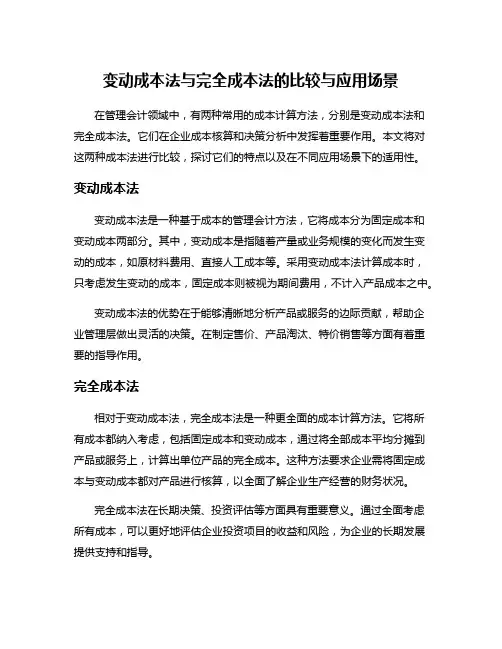 变动成本法与完全成本法的比较与应用场景

在管理会计领域中，有两种常用的成本计算方法，分别是变动成本法和完全成本法。它们在企业成本核算和决策分析中发挥着重要作用。本文将对这两种成本法进行比较，探讨它们的特点以及在不同应用场景下的适用性。

变动成本法

变动成本法是一种基于成本的管理会计方法，它将成本分为固定成本和变动成本两部分。其中，变动成本是指随着产量或业务规模的变化而发生变动的成本，如原材料费用、直接人工成本等。采用变动成本法计算成本时，只考虑发生变动的成本，固定成本则被视为期间费用，不计入产品成本之中。

变动成本法的优势在于能够清晰地分析产品或服务的边际贡献，帮助企业管理层做出灵活的决策。在制定售价、产品淘汰、特价销售等方面有着重要的指导作用。

完全成本法

相对于变动成本法，完全成本法是一种更全面的成本计算方法。它将所有成本都纳入考虑，包括固定成本和变动成本，通过将全部成本平均分摊到产品或服务上，计算出单位产品的完全成本。这种方法要求企业需将固定成本与变动成本都对产品进行核算，以全面了解企业生产经营的财务状况。

完全成本法在长期决策、投资评估等方面具有重要意义。通过全面考虑所有成本，可以更好地评估企业投资项目的收益和风险，为企业的长期发展提供支持和指导。